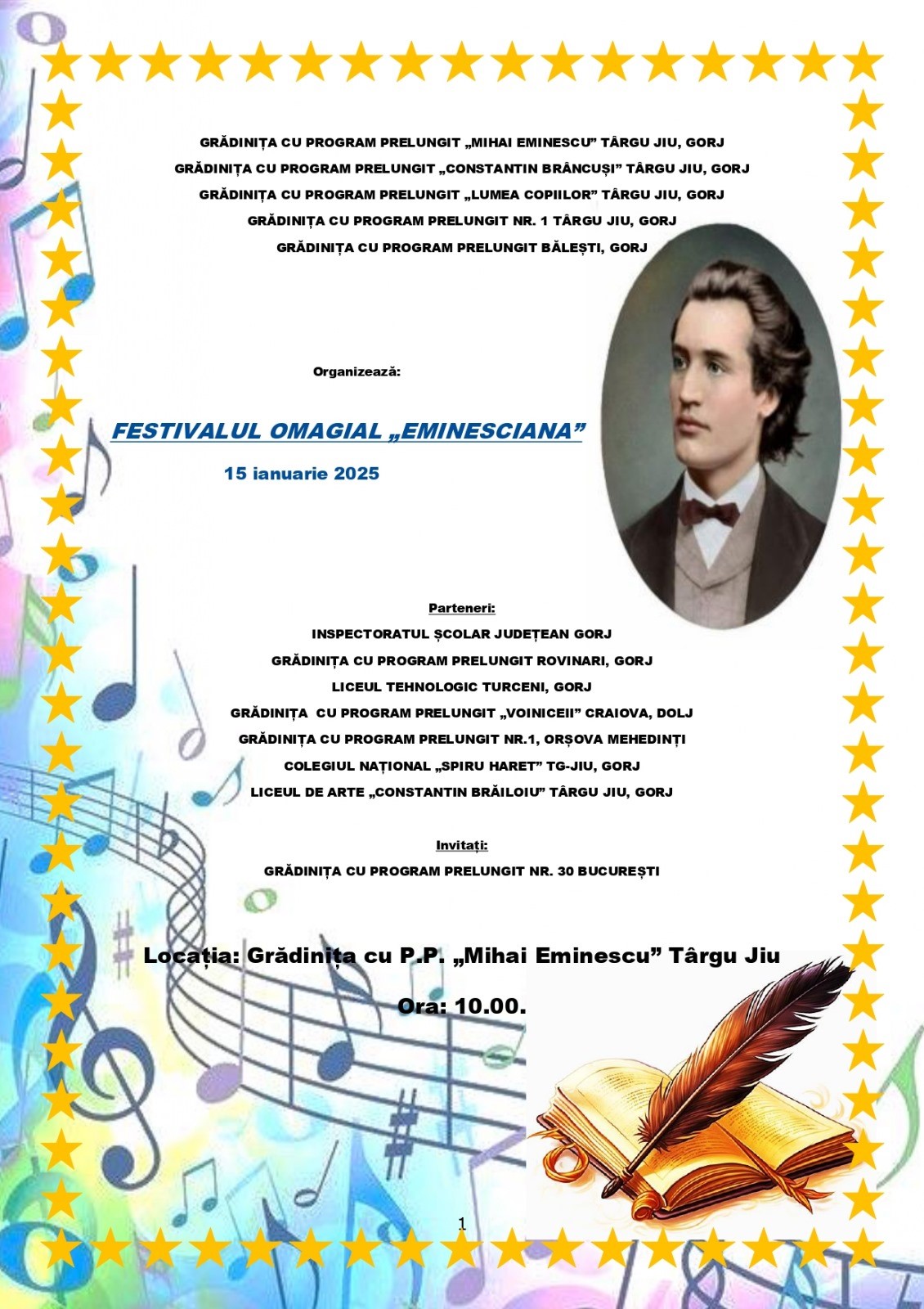 GRĂDINIȚA CU PROGRAM PRELUNGIT „MIHAI EMINESCU” TÂRGU JIU, GORJ
GRĂDINIȚA CU PROGRAM PRELUNGIT „CONSTANTIN BRÂNCUȘI” TÂRGU JIU, GORJ
GRĂDINIȚA CU PROGRAM PRELUNGIT „LUMEA COPIILOR” TÂRGU JIU, GORJ
GRĂDINIȚA CU PROGRAM PRELUNGIT NR. 1 TÂRGU JIU, GORJ
GRĂDINIȚA CU PROGRAM PRELUNGIT BĂLEȘTI, GORJ

Organizează:

FESTIVALUL OMAGIAL „EMINESCIANA”

15 ianuarie 2025

Parteneri:
INSPECTORATUL ȘCOLAR JUDEȚEAN GORJ
GRĂDINIȚA CU PROGRAM PRELUNGIT ROVINARI, GORJ
LICEUL TEHNOLOGIC TURCENI, GORJ
GRĂDINIȚA CU PROGRAM PRELUNGIT „VOINICEII” CRAIOVA, DOLJ
GRĂDINIȚA CU PROGRAM PRELUNGIT NR.1, ORȘOVA MEHEDINȚI
COLEGIUL NAȚIONAL „SPIRU HARET” TG-JIU, GORJ
LICEUL DE ARTE „CONSTANTIN BRĂILOIU” TÂRGU JIU, GORJ

Invitați:
GRĂDINIȚA CU PROGRAM PRELUNGIT NR. 30 BUCUREȘTI

Locația: Grădinița cu P.P. „Mihai Eminescu” Târgu Jiu

Ora: 10.00.

1